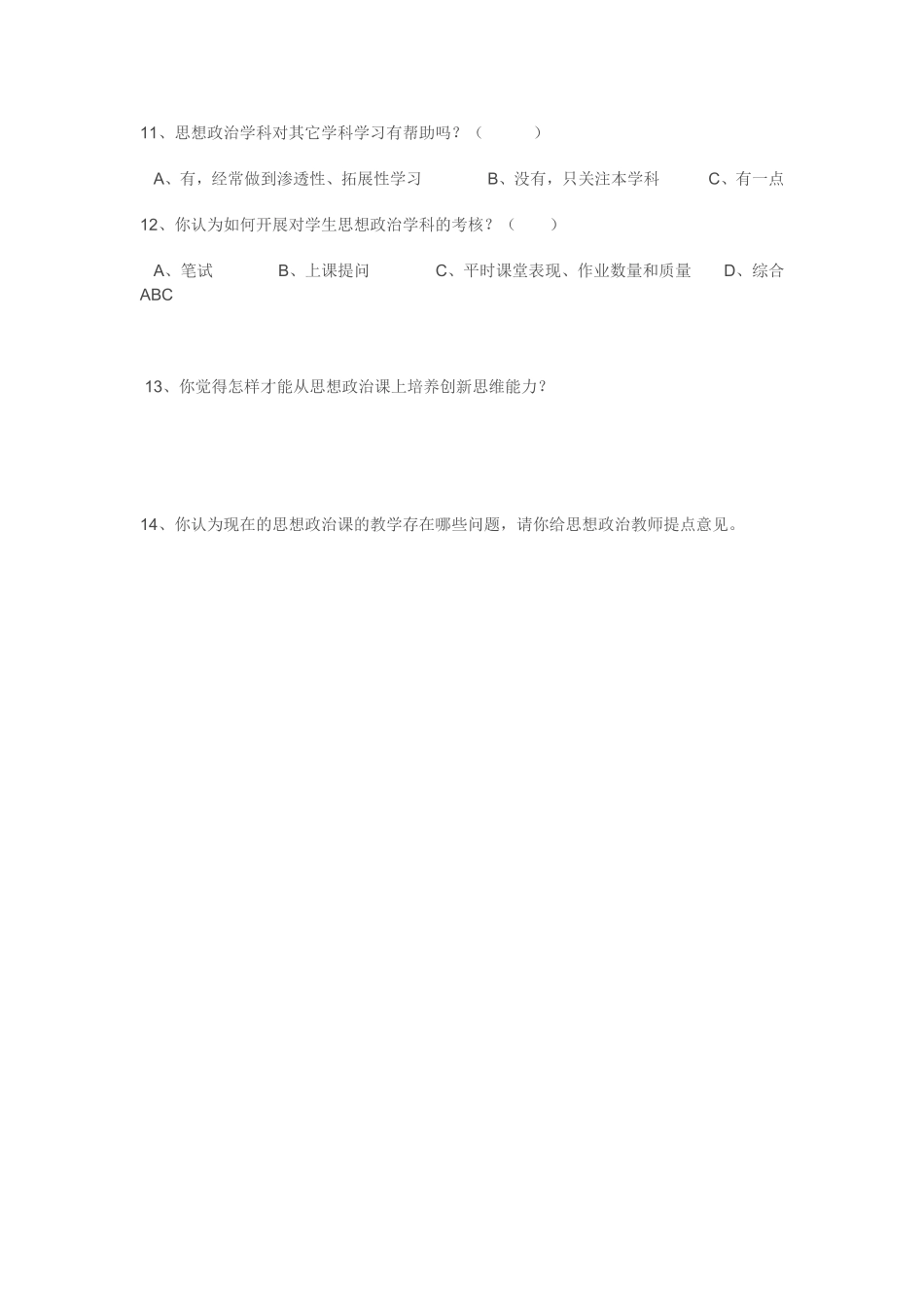 11、思想政治学科对其它学科学习有帮助吗？（　　　）

A、有，经常做到渗透性、拓展性学习　　　B、没有，只关注本学科　　　C、有一点

12、你认为如何开展对学生思想政治学科的考核？（　　）

A、笔试　　　B、上课提问　　　C、平时课堂表现、作业数量和质量　　　D、综合ABC

13、你觉得怎样才能从思想政治课上培养创新思维能力？

14、你认为现在的思想政治课的教学存在哪些问题，请你给思想政治教师提点意见。